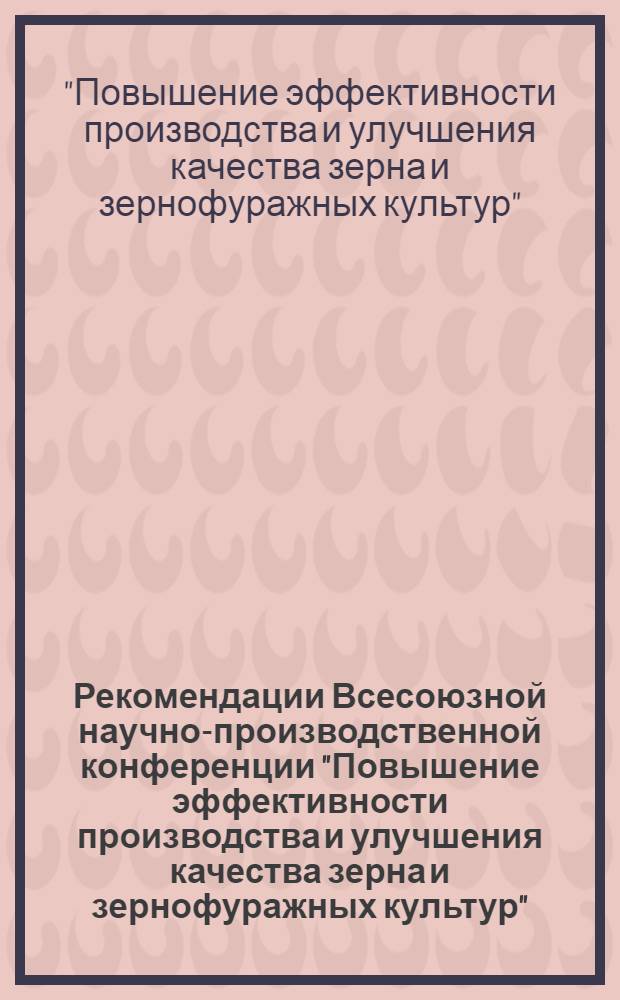 "Повышение эффективности производства и улучшения качества зерна и зернофуражных культур"

Рекомендации Всесоюзной научно-производственной конференции "Повышение эффективности производства и улучшения качества зерна и зернофуражных культур"